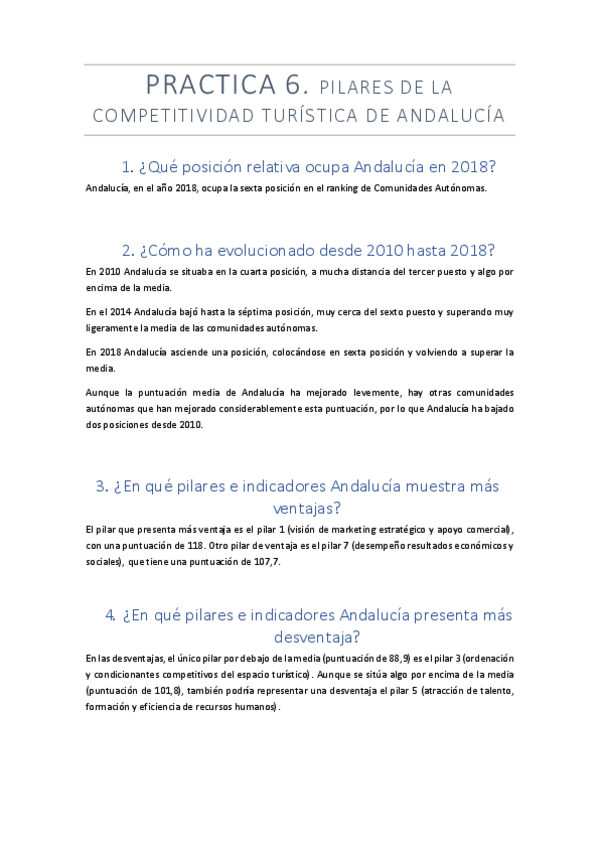 PRACTICA 6. PILARES DE LA COMPETITIVIDAD TURÍSTICA DE ANDALUCÍA

1. ¿Qué posición relativa ocupa Andalucía en 2018?

Andalucía, en el año 2018, ocupa la sexta posición en el ranking de Comunidades Autónomas.

2. ¿Cómo ha evolucionado desde 2010 hasta 2018?

En 2010 Andalucía se situaba en la cuarta posición, a mucha distancia del tercer puesto y algo por encima de la media.

En el 2014 Andalucía bajó hasta la séptima posición, muy cerca del sexto puesto y superando muy ligeramente la media de las comunidades autónomas.

En 2018 Andalucía asciende una posición, colocándose en sexta posición y volviendo a superar la media.

Aunque la puntuación media de Andalucía ha mejorado levemente, hay otras comunidades autónomas que han mejorado considerablemente esta puntuación, por lo que Andalucía ha bajado dos posiciones desde 2010.

3. ¿En qué pilares e indicadores Andalucía muestra más ventajas?

El pilar que presenta más ventaja es el pilar 1 (visión de marketing estratégico y apoyo comercial), con una puntuación de 118. Otro pilar de ventaja es el pilar 7 (desempeño resultados económicos y sociales), que tiene una puntuación de 107,7.

4. ¿En qué pilares e indicadores Andalucía presenta más desventaja?

En las desventajas, el único pilar por debajo de la media (puntuación de 88,9) es el pilar 3 (ordenación y condicionantes competitivos del espacio turístico). Aunque se sitúa algo por encima de la media (puntuación de 101,8), también podría representar una desventaja el pilar 5 (atracción de talento, formación y eficiencia de recursos humanos).